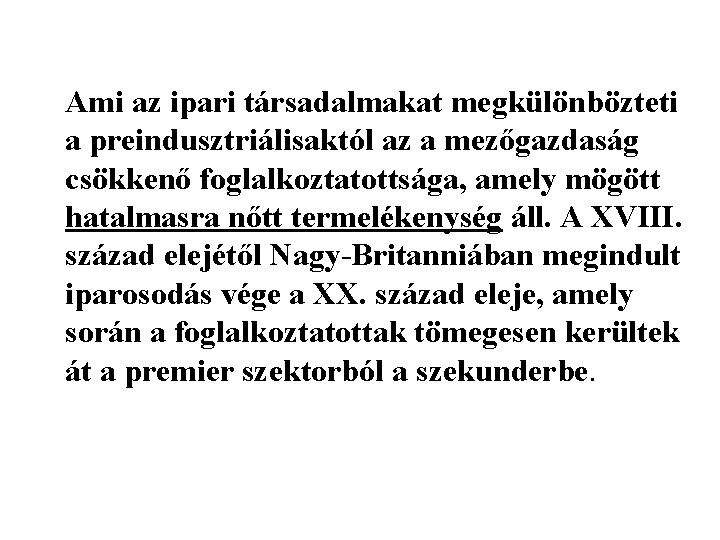 Ami az ipari társadalmakat megkülönbözteti a preindusztriálisaktól az a mezőgazdaság csökkenő foglalkoztatottsága, amely mögött hatalmasra nőtt termelékenység áll. A XVIII. század elejétől Nagy-Britanniában megindult iparosodás vége a XX. század eleje, amely során a foglalkoztatottak tömegesen kerültek át a premier szektorból a szekunderbe.